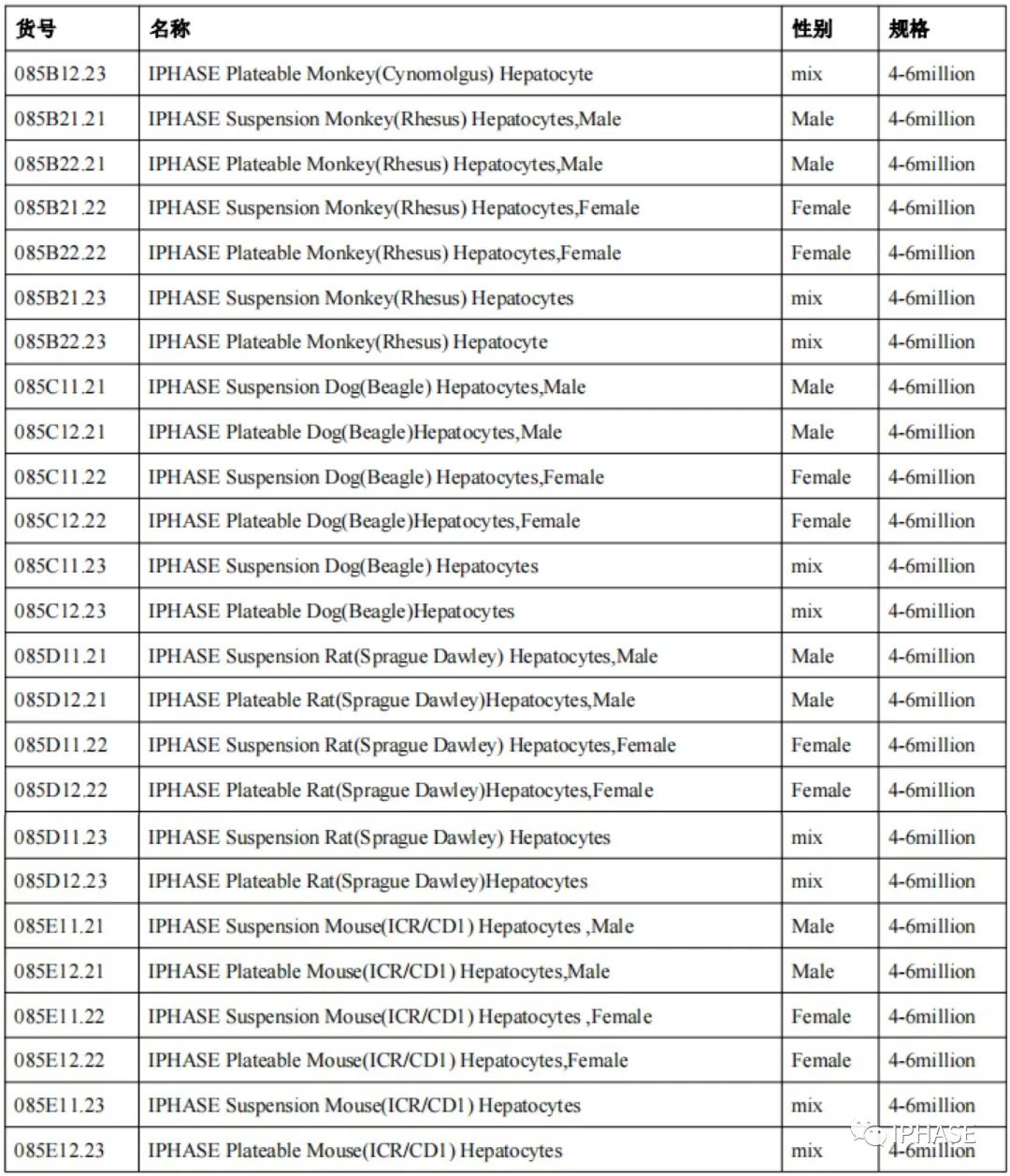 | 货号 | 名称 | 性别 | 规格 |
|---|---|---|---|
| 085B12.23 | IPHASE Plateable Monkey(Cynomolgus) Hepatocyte | mix | 4-6million |
| 085B21.21 | IPHASE Suspension Monkey(Rhesus) Hepatocytes,Male | Male | 4-6million |
| 085B22.21 | IPHASE Plateable Monkey(Rhesus) Hepatocytes,Male | Male | 4-6million |
| 085B21.22 | IPHASE Suspension Monkey(Rhesus) Hepatocytes,Female | Female | 4-6million |
| 085B22.22 | IPHASE Plateable Monkey(Rhesus) Hepatocytes,Female | Female | 4-6million |
| 085B21.23 | IPHASE Suspension Monkey(Rhesus) Hepatocytes | mix | 4-6million |
| 085B22.23 | IPHASE Plateable Monkey(Rhesus) Hepatocyte | mix | 4-6million |
| 085C11.21 | IPHASE Suspension Dog(Beagle) Hepatocytes,Male | Male | 4-6million |
| 085C12.21 | IPHASE Plateable Dog(Beagle)Hepatocytes,Male | Male | 4-6million |
| 085C11.22 | IPHASE Suspension Dog(Beagle) Hepatocytes,Female | Female | 4-6million |
| 085C12.22 | IPHASE Plateable Dog(Beagle)Hepatocytes,Female | Female | 4-6million |
| 085C11.23 | IPHASE Suspension Dog(Beagle) Hepatocytes | mix | 4-6million |
| 085C12.23 | IPHASE Plateable Dog(Beagle)Hepatocytes | mix | 4-6million |
| 085D11.21 | IPHASE Suspension Rat(Sprague Dawley) Hepatocytes,Male | Male | 4-6million |
| 085D12.21 | IPHASE Plateable Rat(Sprague Dawley)Hepatocytes,Male | Male | 4-6million |
| 085D11.22 | IPHASE Suspension Rat(Sprague Dawley) Hepatocytes,Female | Female | 4-6million |
| 085D12.22 | IPHASE Plateable Rat(Sprague Dawley)Hepatocytes,Female | Female | 4-6million |
| 085D11.23 | IPHASE Suspension Rat(Sprague Dawley) Hepatocytes | mix | 4-6million |
| 085D12.23 | IPHASE Plateable Rat(Sprague Dawley)Hepatocytes | mix | 4-6million |
| 085E11.21 | IPHASE Suspension Mouse(ICR/CD1) Hepatocytes ,Male | Male | 4-6million |
| 085E12.21 | IPHASE Plateable Mouse(ICR/CD1) Hepatocytes,Male | Male | 4-6million |
| 085E11.22 | IPHASE Suspension Mouse(ICR/CD1) Hepatocytes ,Female | Female | 4-6million |
| 085E12.22 | IPHASE Plateable Mouse(ICR/CD1) Hepatocytes,Female | Female | 4-6million |
| 085E11.23 | IPHASE Suspension Mouse(ICR/CD1) Hepatocytes | mix | 4-6million |
| 085E12.23 | IPHASE Plateable Mouse(ICR/CD1) Hepatocytes | mix | 4-6million |

IPHASE